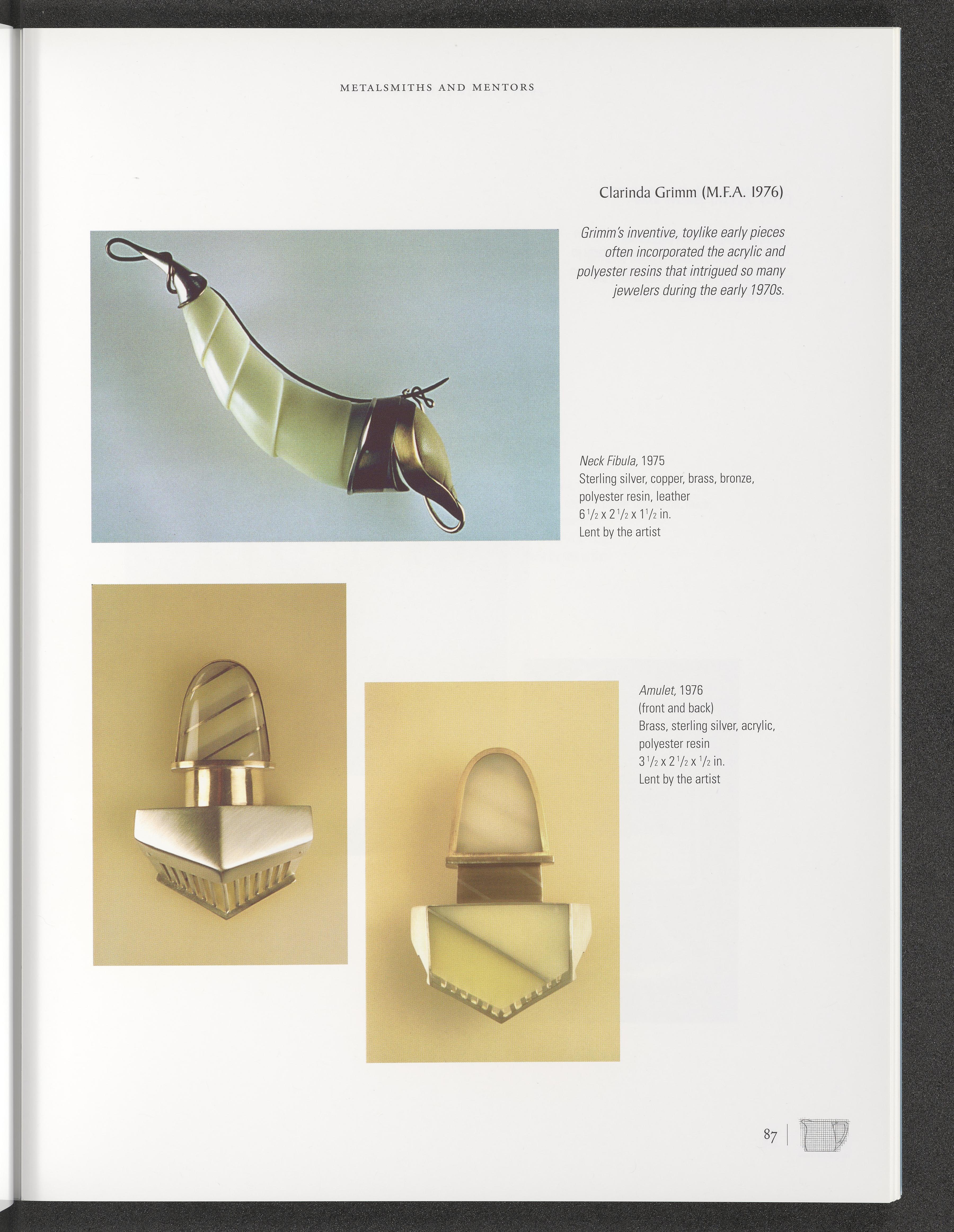 METALSMITHS AND MENTORS

Clarinda Grimm (M.F.A. 1976)

Grimm's inventive, toylike early pieces often incorporated the acrylic and polyester resins that intrigued so many jewelers during the early 1970s.

Neck Fibula, 1975
Sterling silver, copper, brass, bronze, polyester resin, leather
$6\frac{1}{2}$ x $2\frac{1}{2}$ x $1\frac{1}{2}$ in.
Lent by the artist

Amulet, 1976
(front and back)
Brass, sterling silver, acrylic, polyester resin
$3\frac{1}{2}$ x $2\frac{1}{2}$ x $\frac{1}{2}$ in.
Lent by the artist

87